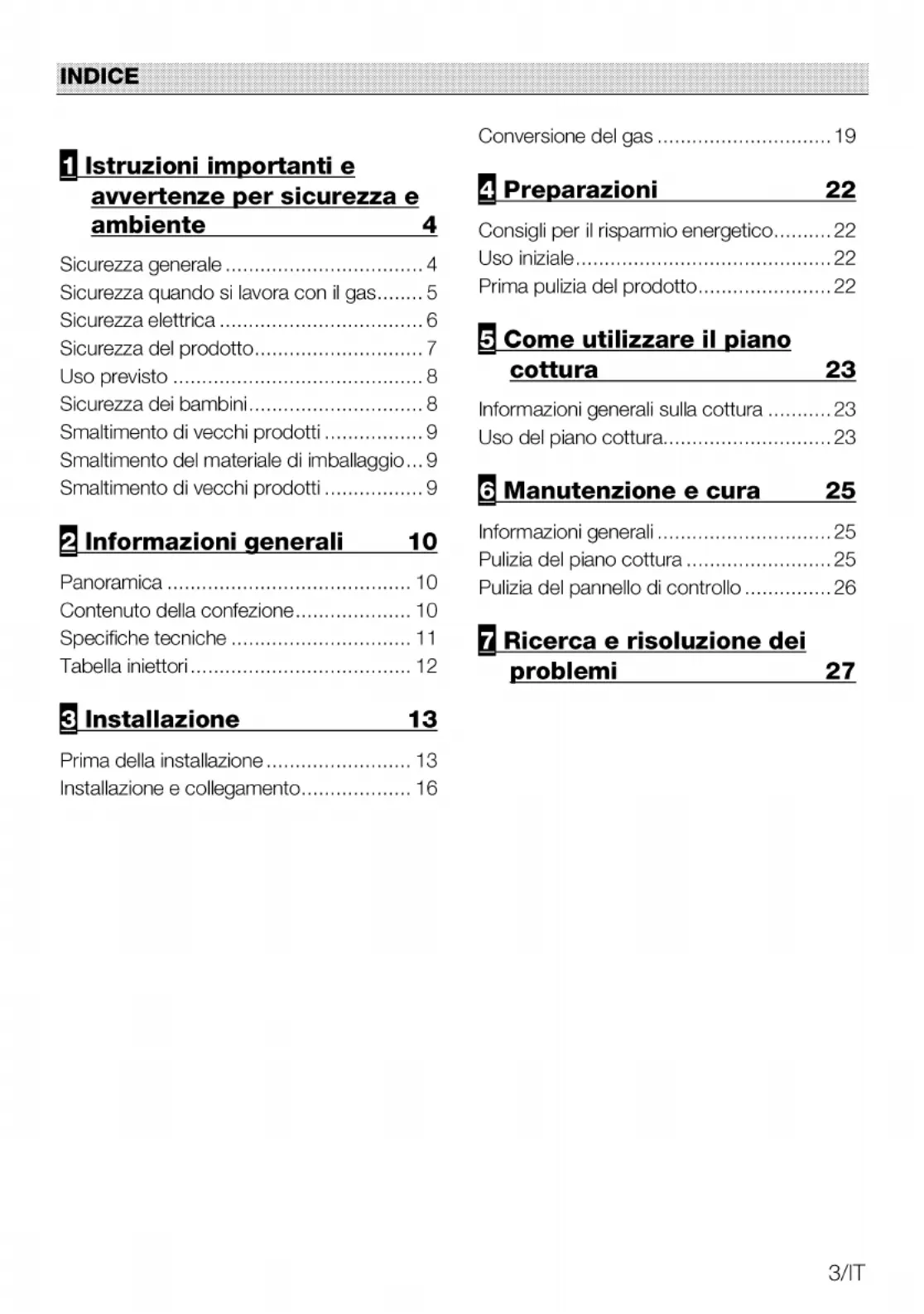 INDICE

1 Istruzioni importanti e avvertenze per sicurezza e ambiente 4

Sicurezza generale .................................. 4
Sicurezza quando si lavora con il gas........ 5
Sicurezza elettrica ................................... 6
Sicurezza del prodotto............................. 7
Uso previsto ........................................... 8
Sicurezza dei bambini.............................. 8
Smaltimento di vecchi prodotti ................. 9
Smaltimento del materiale di imballaggio... 9
Smaltimento di vecchi prodotti ................. 9

2 Informazioni generali 10

Panoramica .......................................... 10
Contenuto della confezione.................... 10
Specifiche tecniche ............................... 11
Tabella iniettori...................................... 12

3 Installazione 13

Prima della installazione ......................... 13
Installazione e collegamento................... 16
Conversione del gas .............................. 19

4 Preparazioni 22

Consigli per il risparmio energetico.......... 22
Uso iniziale............................................ 22
Prima pulizia del prodotto....................... 22

5 Come utilizzare il piano cottura 23

Informazioni generali sulla cottura ........... 23
Uso del piano cottura............................. 23

6 Manutenzione e cura 25

Informazioni generali .............................. 25
Pulizia del piano cottura ......................... 25
Pulizia del pannello di controllo ............... 26

7 Ricerca e risoluzione dei problemi 27

3/IT